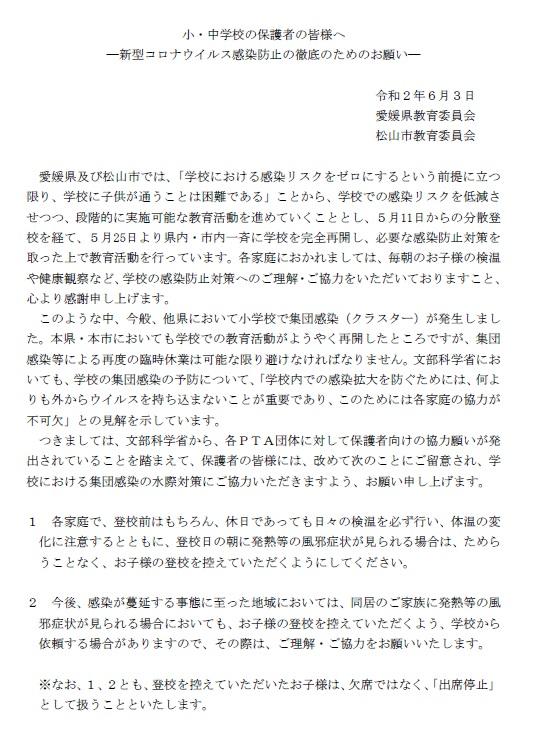 小・中学校の保護者の皆様へ
―新型コロナウイルス感染防止の徹底のためのお願い―

令和２年６月３日
愛媛県教育委員会
松山市教育委員会

愛媛県及び松山市では、「学校における感染リスクをゼロにするという前提に立つ限り、学校に子供が通うことは困難である」ことから、学校での感染リスクを低減させつつ、段階的に実施可能な教育活動を進めていくこととし、５月11日からの分散登校を経て、５月25日より県内・市内一斉に学校を完全再開し、必要な感染防止対策を取った上で教育活動を行っています。各家庭におかれましては、毎朝のお子様の検温や健康観察など、学校の感染防止対策へのご理解・ご協力をいただいておりますこと、心より感謝申し上げます。

このような中、今般、他県において小学校で集団感染（クラスター）が発生しました。本県・本市においても学校での教育活動がようやく再開したところですが、集団感染等による再度の臨時休業は可能な限り避けなければなりません。文部科学省においても、学校の集団感染の予防について、「学校内での感染拡大を防ぐためには、何よりも外からウイルスを持ち込まないことが重要であり、このためには各家庭の協力が不可欠」との見解を示しています。

つきましては、文部科学省から、各ＰＴＡ団体に対して保護者向けの協力願いが発出されていることを踏まえて、保護者の皆様には、改めて次のことにご留意され、学校における集団感染の水際対策にご協力いただきますよう、お願い申し上げます。

１　各家庭で、登校前はもちろん、休日であっても日々の検温を必ず行い、体温の変化に注意するとともに、登校日の朝に発熱等の風邪症状が見られる場合は、ためらうことなく、お子様の登校を控えていただくようにしてください。

２　今後、感染が蔓延する事態に至った地域においては、同居のご家族に発熱等の風邪症状が見られる場合においても、お子様の登校を控えていただくよう、学校から依頼する場合がありますので、その際は、ご理解・ご協力をお願いいたします。

※なお、１、２とも、登校を控えていただいたお子様は、欠席ではなく、「出席停止」として扱うことといたします。